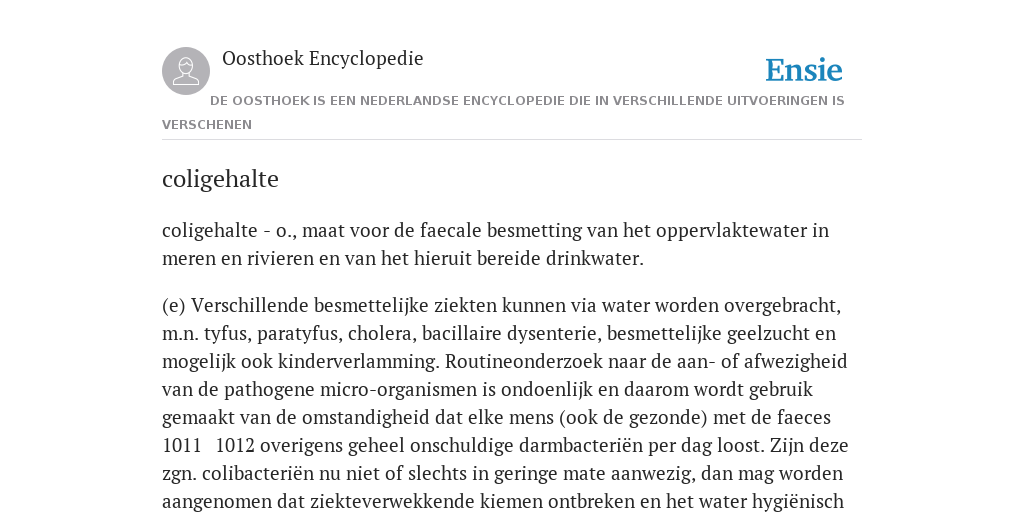 Oosthoek Encyclopedie

Ensie

DE OOSTHOEK IS EEN NEDERLANDSE ENCYCLOPEDIE DIE IN VERSCHILLENDE UITVOERINGEN IS VERSCHENEN

coligehalte

coligehalte - o., maat voor de faecale besmetting van het oppervlaktewater in meren en rivieren en van het hieruit bereide drinkwater.

(e) Verschillende besmettelijke ziekten kunnen via water worden overgebracht, m.n. tyfus, paratyfus, cholera, bacillaire dysenterie, besmettelijke geelzucht en mogelijk ook kinderverlamming. Routineonderzoek naar de aan- of afwezigheid van de pathogene micro-organismen is ondoenlijk en daarom wordt gebruik gemaakt van de omstandigheid dat elke mens (ook de gezonde) met de faeces 1011 1012 overigens geheel onschuldige darmbacteriën per dag loost. Zijn deze zgn. colibacteriën nu niet of slechts in geringe mate aanwezig, dan mag worden aangenomen dat ziekteverwekkende kiemen ontbreken en het water hygiënisch